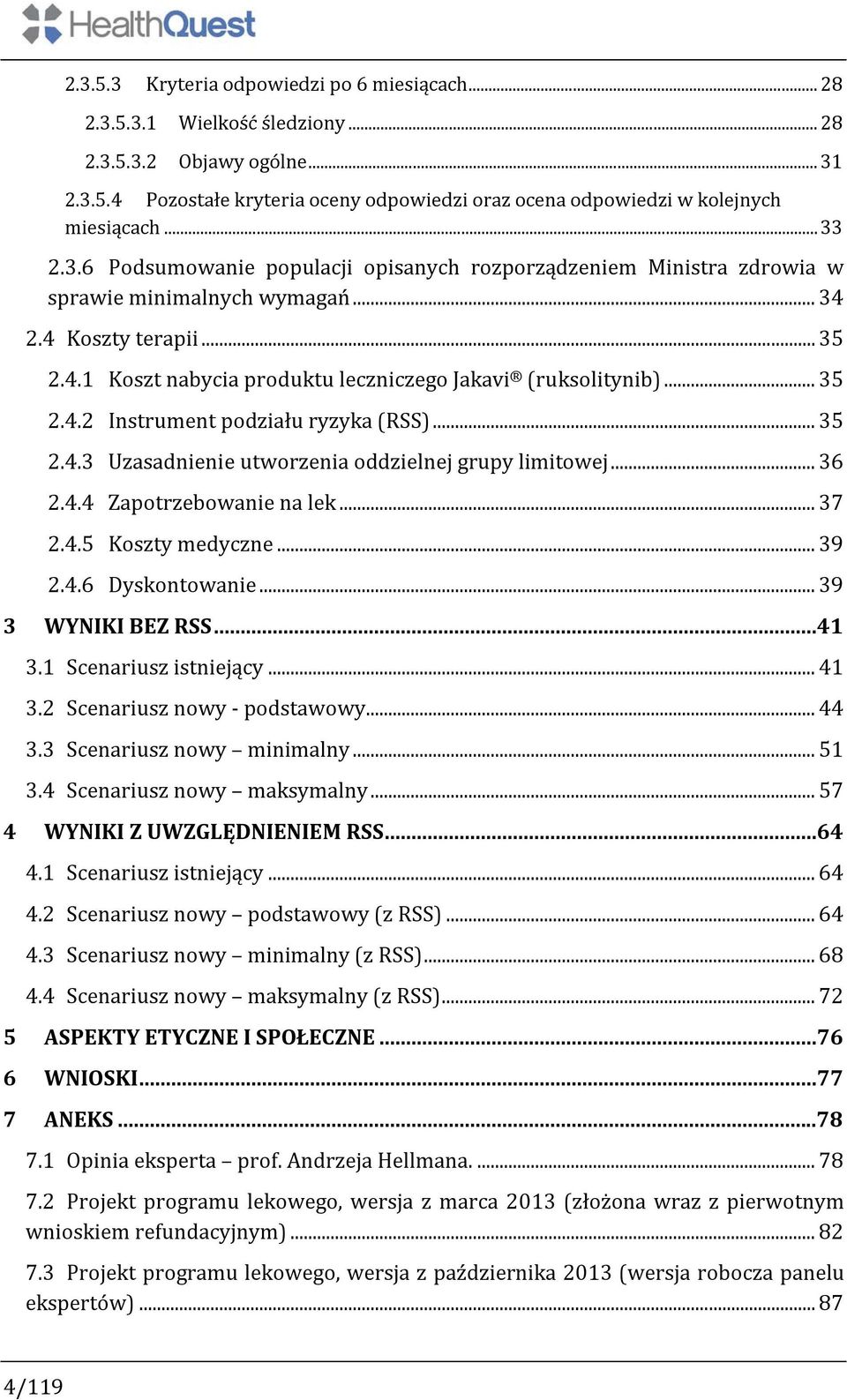 HealthQuest

2.3.5.3 Kryteria odpowiedzi po 6 miesiącach ... 28

2.3.5.3.1 Wielkość śledziony ... 28

2.3.5.3.2 Objawy ogólne ... 31

2.3.5.4 Pozostałe kryteria oceny odpowiedzi oraz ocena odpowiedzi w kolejnych miesiącach ... 33

2.3.6 Podsumowanie populacji opisanych rozporządzeniem Ministra zdrowia w sprawie minimalnych wymagań ... 34

2.4 Koszty terapii ... 35

2.4.1 Koszt nabycia produktu leczniczego Jakavi® (ruksolitynib) ... 35

2.4.2 Instrument podziału ryzyka (RSS) ... 35

2.4.3 Uzasadnienie utworzenia oddzielnej grupy limitowej ... 36

2.4.4 Zapotrzebowanie na lek ... 37

2.4.5 Koszty medyczne ... 39

2.4.6 Dyskontowanie ... 39

3 WYNIKI BEZ RSS ... 41

3.1 Scenariusz istniejący ... 41

3.2 Scenariusz nowy - podstawowy ... 44

3.3 Scenariusz nowy – minimalny ... 51

3.4 Scenariusz nowy – maksymalny ... 57

4 WYNIKI Z UWZGLĘDNIENIEM RSS ... 64

4.1 Scenariusz istniejący ... 64

4.2 Scenariusz nowy – podstawowy (z RSS) ... 64

4.3 Scenariusz nowy – minimalny (z RSS) ... 68

4.4 Scenariusz nowy – maksymalny (z RSS) ... 72

5 ASPEKTY ETYCZNE I SPOŁECZNE ... 76

6 WNIOSKI ... 77

7 ANEKS ... 78

7.1 Opinia eksperta – prof. Andrzeja Hellmana. ... 78

7.2 Projekt programu lekowego, wersja z marca 2013 (złożona wraz z pierwotnym wnioskiem refundacyjnym) ... 82

7.3 Projekt programu lekowego, wersja z października 2013 (wersja robocza panelu ekspertów) ... 87

4/119